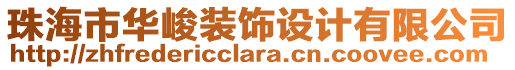 珠海市华峻装饰设计有限公司
http://zhfredericclara.cn.coovee.com